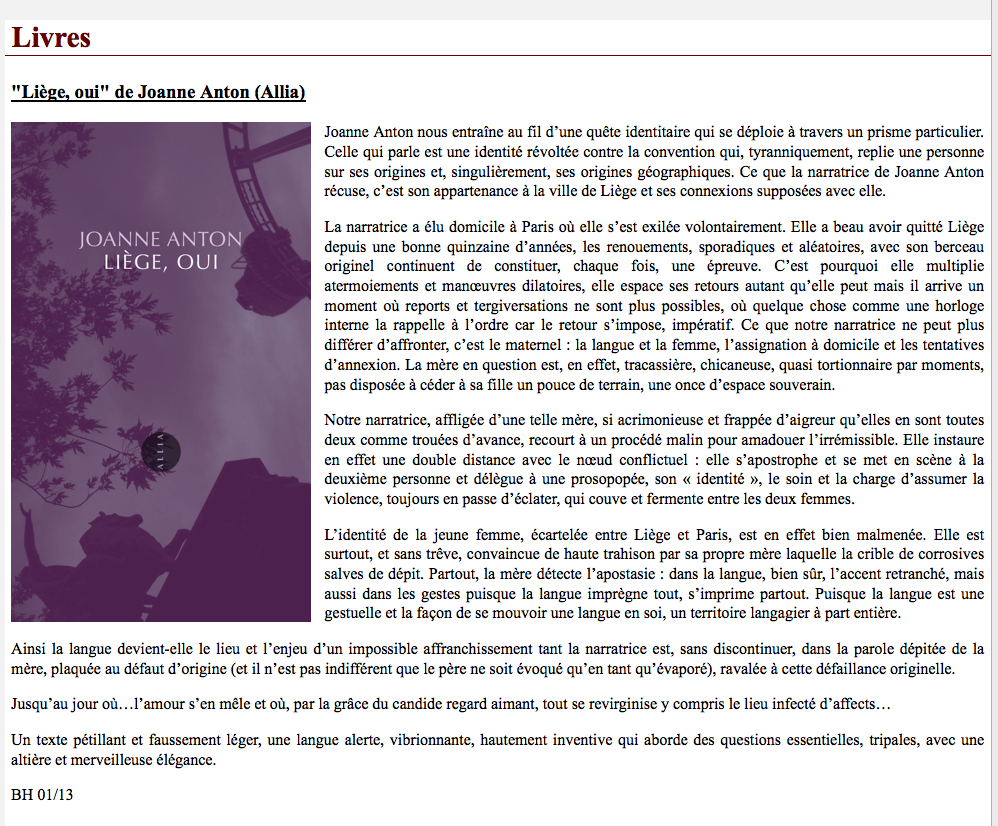 Livres

"Liège, oui" de Joanne Anton (Allia)

JOANNE ANTON
LIÈGE, OUI

ALLIA

Joanne Anton nous entraîne au fil d'une quête identitaire qui se déploie à travers un prisme particulier. Celle qui parle est une identité révoltée contre la convention qui, tyranniquement, replie une personne sur ses origines et, singulièrement, ses origines géographiques. Ce que la narratrice de Joanne Anton récuse, c'est son appartenance à la ville de Liège et ses connexions supposées avec elle.

La narratrice a élu domicile à Paris où elle s'est exilée volontairement. Elle a beau avoir quitté Liège depuis une bonne quinzaine d'années, les renouements, sporadiques et aléatoires, avec son berceau originel continuent de constituer, chaque fois, une épreuve. C'est pourquoi elle multiplie atermoiements et manœuvres dilatoires, elle espace ses retours autant qu'elle peut mais il arrive un moment où reports et tergiversations ne sont plus possibles, où quelque chose comme une horloge interne la rappelle à l'ordre car le retour s'impose, impératif. Ce que notre narratrice ne peut plus différer d'affronter, c'est le maternel : la langue et la femme, l'assignation à domicile et les tentatives d'annexion. La mère en question est, en effet, tracassière, chicaneuse, quasi tortionnaire par moments, pas disposée à céder à sa fille un pouce de terrain, une once d'espace souverain.

Notre narratrice, affligée d'une telle mère, si acrimonieuse et frappée d'aigreur qu'elles en sont toutes deux comme trouées d'avance, recourt à un procédé malin pour amadouer l'irrémissible. Elle instaure en effet une double distance avec le nœud conflictuel : elle s'apostrophe et se met en scène à la deuxième personne et délègue à une prosopopée, son « identité », le soin et la charge d'assumer la violence, toujours en passe d'éclater, qui couve et fermente entre les deux femmes.

L'identité de la jeune femme, écartelée entre Liège et Paris, est en effet bien malmenée. Elle est surtout, et sans trêve, convaincue de haute trahison par sa propre mère laquelle la crible de corrosives salves de dépit. Partout, la mère détecte l'apostasie : dans la langue, bien sûr, l'accent retranché, mais aussi dans les gestes puisque la langue imprègne tout, s'imprime partout. Puisque la langue est une gestuelle et la façon de se mouvoir une langue en soi, un territoire langagier à part entière.

Ainsi la langue devient-elle le lieu et l'enjeu d'un impossible affranchissement tant la narratrice est, sans discontinuer, dans la parole dépitée de la mère, plaquée au défaut d'origine (et il n'est pas indifférent que le père ne soit évoqué qu'en tant qu'évaporé), ravalée à cette défaillance originelle.

Jusqu'au jour où…l'amour s'en mêle et où, par la grâce du candide regard aimant, tout se revirginise y compris le lieu infecté d'affects…

Un texte pétillant et faussement léger, une langue alerte, vibrionnante, hautement inventive qui aborde des questions essentielles, tripales, avec une altière et merveilleuse élégance.

BH 01/13